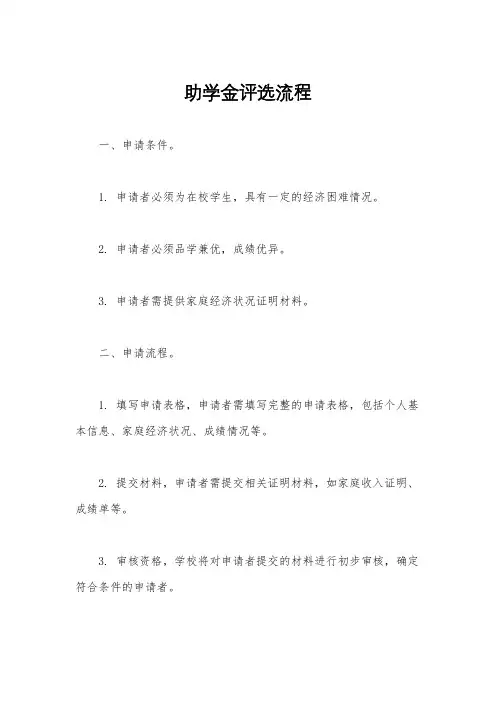 助学金评选流程

一、申请条件。

1. 申请者必须为在校学生，具有一定的经济困难情况。

2. 申请者必须品学兼优，成绩优异。

3. 申请者需提供家庭经济状况证明材料。

二、申请流程。

1. 填写申请表格，申请者需填写完整的申请表格，包括个人基本信息、家庭经济状况、成绩情况等。

2. 提交材料，申请者需提交相关证明材料，如家庭收入证明、成绩单等。

3. 审核资格，学校将对申请者提交的材料进行初步审核，确定符合条件的申请者。